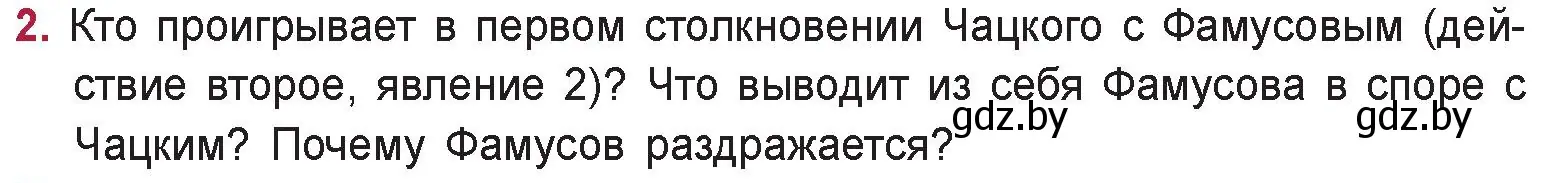 2. Кто проигрывает в первом столкновении Чацкого с Фамусовым (действие второе, явление 2)? Что выводит из себя Фамусова в споре с Чацким? Почему Фамусов раздражается?

gdz.by gdz.by